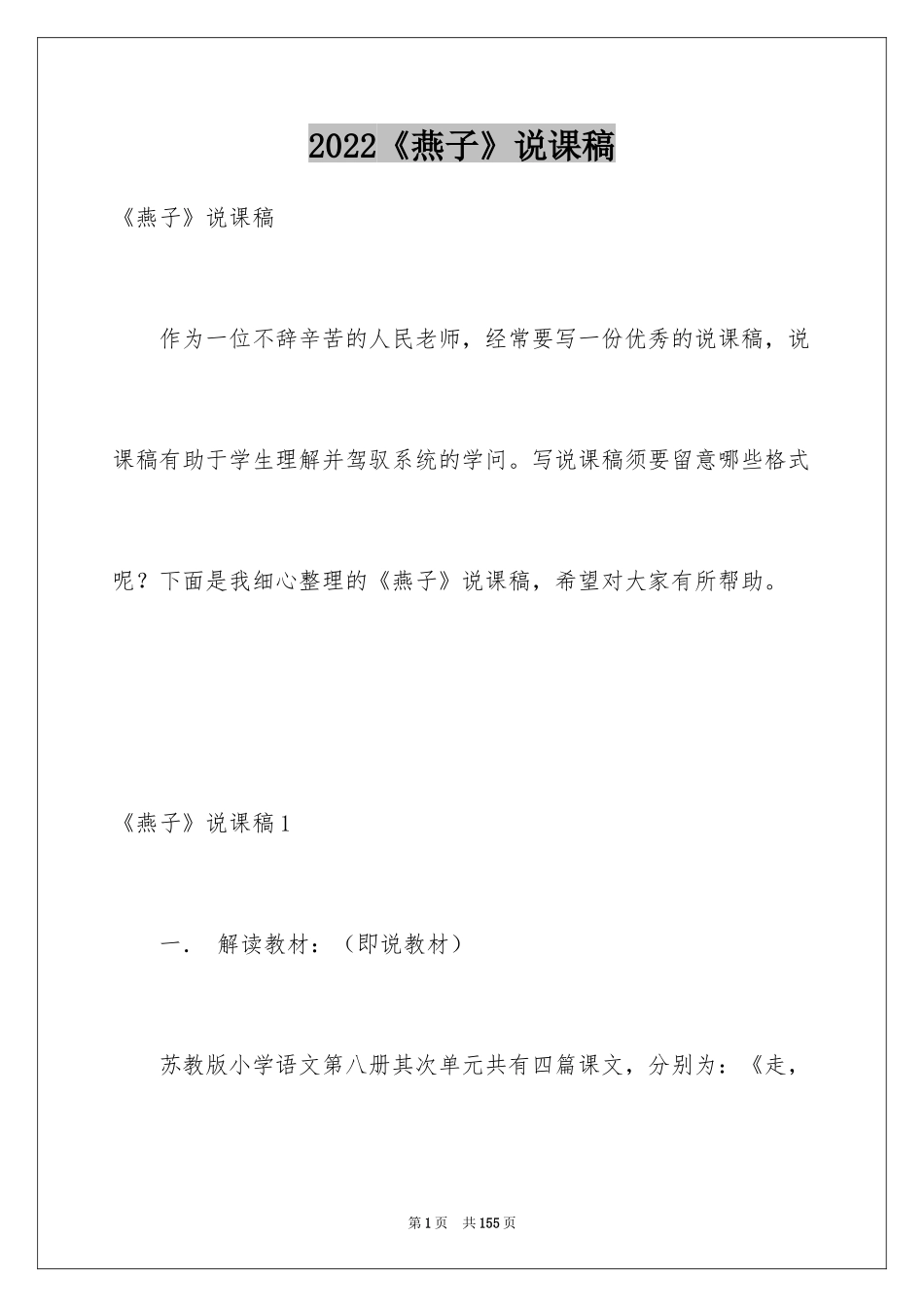 2022《燕子》说课稿

《燕子》说课稿

作为一位不辞辛苦的人民老师，经常要写一份优秀的说课稿，说课稿有助于学生理解并驾驭系统的学问。写说课稿须要留意哪些格式呢？下面是我细心整理的《燕子》说课稿，希望对大家有所帮助。

《燕子》说课稿1

一． 解读教材：（即说教材）

苏教版小学语文第八册其次单元共有四篇课文，分别为：《走，

第1页 共155页